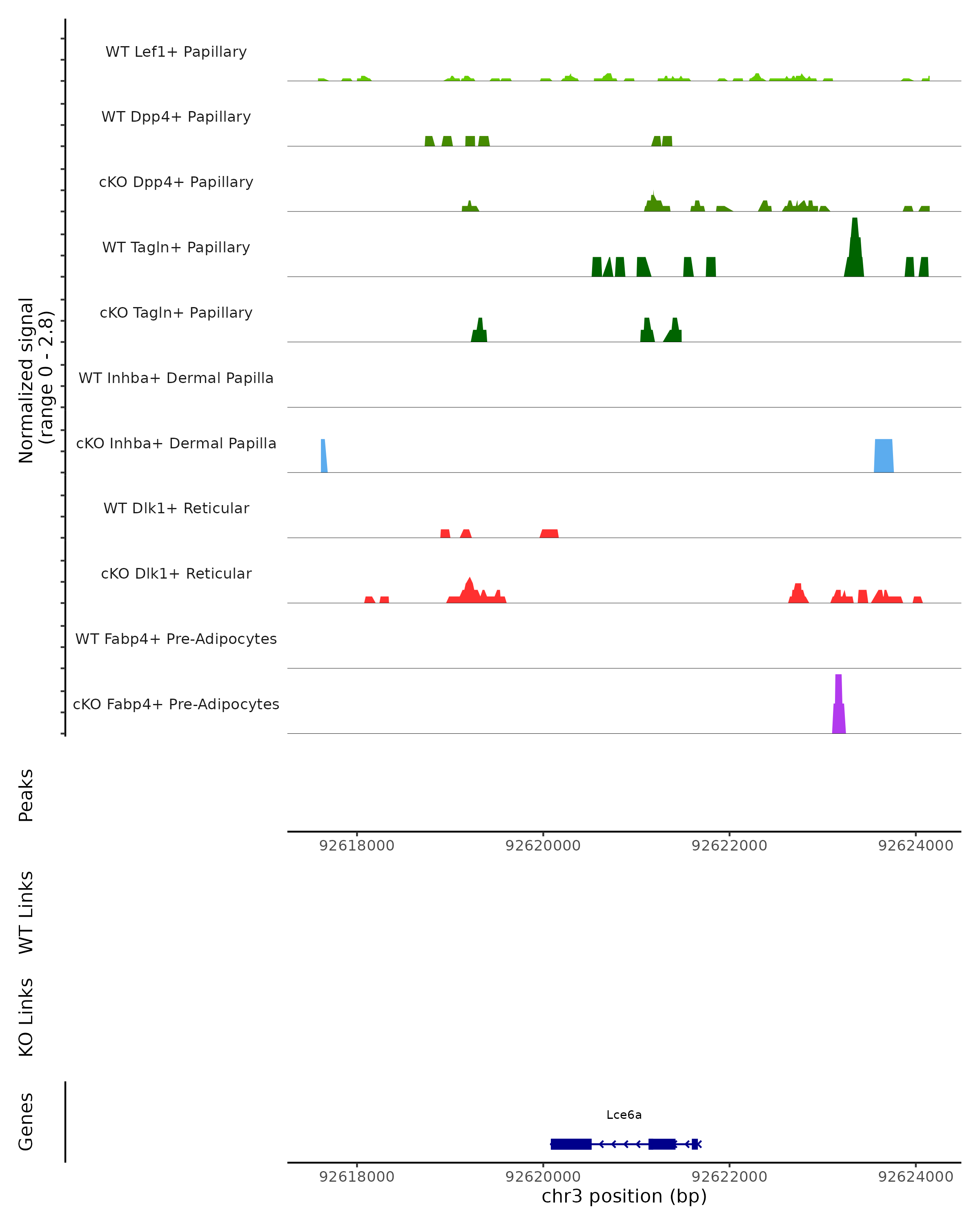 Normalized signal
(range 0 - 2.8)

WT Lef1+ Papillary
WT Dpp4+ Papillary
cKO Dpp4+ Papillary
WT Tagln+ Papillary
cKO Tagln+ Papillary
WT Inhba+ Dermal Papilla
cKO Inhba+ Dermal Papilla
WT Dlk1+ Reticular
cKO Dlk1+ Reticular
WT Fabp4+ Pre-Adipocytes
cKO Fabp4+ Pre-Adipocytes

Peaks

92618000 92620000 92622000 92624000

WT Links

KO Links

Genes

Lce6a

92618000 92620000 92622000 92624000
chr3 position (bp)